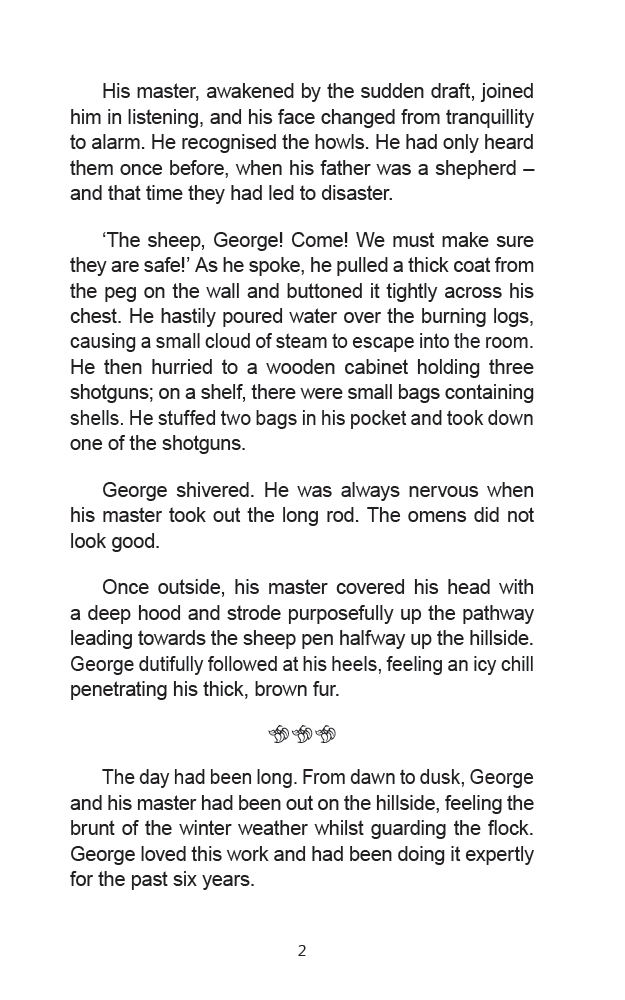 His master, awakened by the sudden draft, joined him in listening, and his face changed from tranquillity to alarm. He recognised the howls. He had only heard them once before, when his father was a shepherd – and that time they had led to disaster.

'The sheep, George! Come! We must make sure they are safe!' As he spoke, he pulled a thick coat from the peg on the wall and buttoned it tightly across his chest. He hastily poured water over the burning logs, causing a small cloud of steam to escape into the room. He then hurried to a wooden cabinet holding three shotguns; on a shelf, there were small bags containing shells. He stuffed two bags in his pocket and took down one of the shotguns.

George shivered. He was always nervous when his master took out the long rod. The omens did not look good.

Once outside, his master covered his head with a deep hood and strode purposefully up the pathway leading towards the sheep pen halfway up the hillside. George dutifully followed at his heels, feeling an icy chill penetrating his thick, brown fur.

The day had been long. From dawn to dusk, George and his master had been out on the hillside, feeling the brunt of the winter weather whilst guarding the flock. George loved this work and had been doing it expertly for the past six years.

2